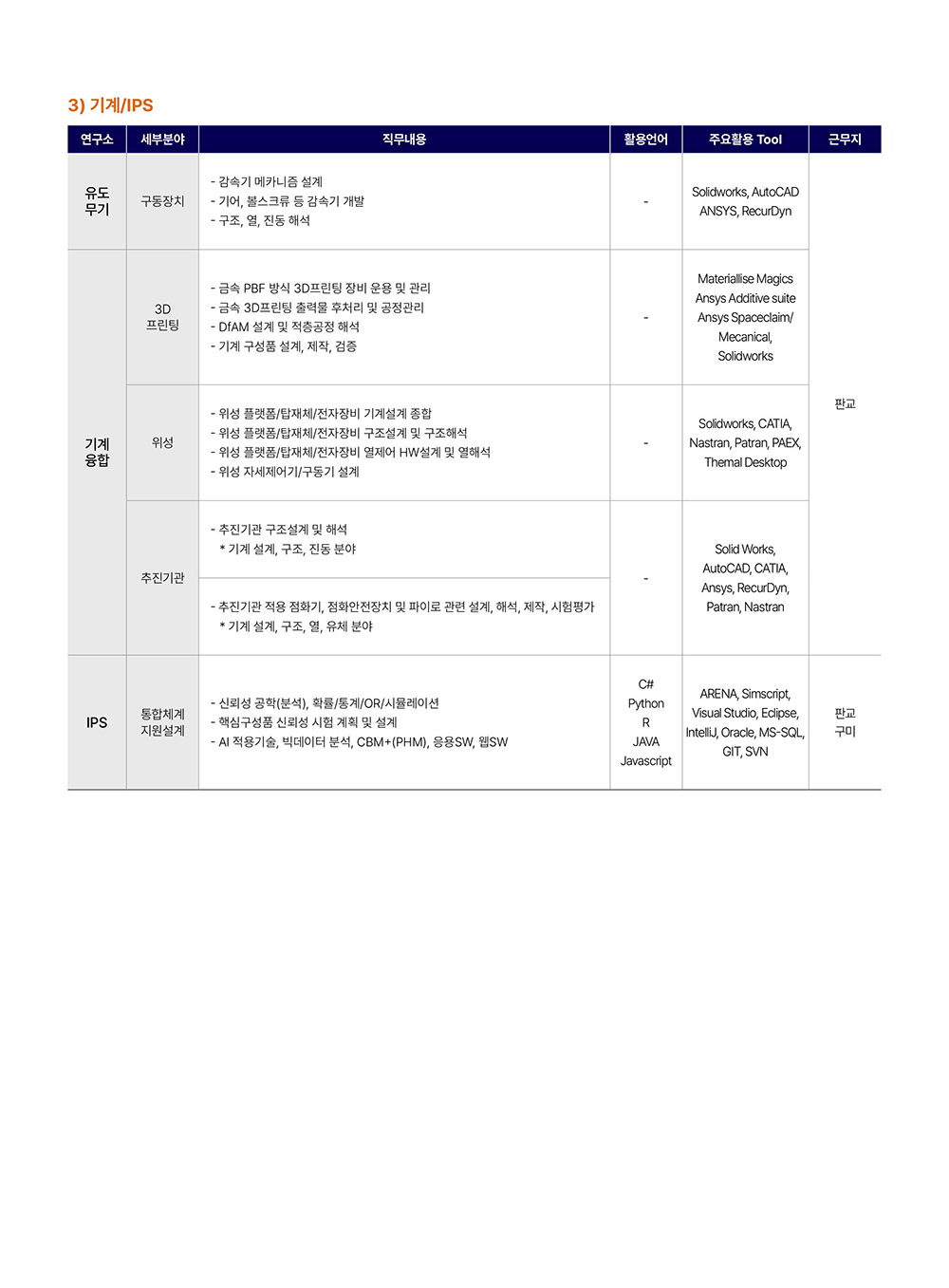 3) 기계/IPS

| 연구소 | 세부분야 | 직무내용 | 활용언어 | 주요활용 Tool | 근무지 |
|---|---|---|---|---|---|
| 유도 무기 | 구동장치 | - 감속기 메카니즘 설계 - 기어, 볼스크류 등 감속기 개발 - 구조, 열, 진동 해석 | - | Solidworks, AutoCAD ANSYS, RecurDyn | 판교 |
| 기계 융합 | 3D 프린팅 | - 금속 PBF 방식 3D프린팅 장비 운용 및 관리 - 금속 3D프린팅 출력물 후처리 및 공정관리 - DfAM 설계 및 적층공정 해석 - 기계 구성품 설계, 제작, 검증 | - | Materiallise Magics Ansys Additive suite Ansys Spaceclaim/ Mecanical, Solidworks | |
| | 위성 | - 위성 플랫폼/탑재체/전자장비 기계설계 종합 - 위성 플랫폼/탑재체/전자장비 구조설계 및 구조해석 - 위성 플랫폼/탑재체/전자장비 열제어 HW설계 및 열해석 - 위성 자세제어기/구동기 설계 | - | Solidworks, CATIA, Nastran, Patran, PAEX, Themal Desktop | |
| | 추진기관 | - 추진기관 구조설계 및 해석 * 기계 설계, 구조, 진동 분야 | - | Solid Works, AutoCAD, CATIA, Ansys, RecurDyn, Patran, Nastran | |
| | | - 추진기관 적용 점화기, 점화안전장치 및 파이로 관련 설계, 해석, 제작, 시험평가 * 기계 설계, 구조, 열, 유체 분야 | | | |
| IPS | 통합체계 지원설계 | - 신뢰성 공학(분석), 확률/통계/OR/시뮬레이션 - 핵심구성품 신뢰성 시험 계획 및 설계 - AI 적용기술, 빅데이터 분석, CBM+(PHM), 응용SW, 웹SW | C# Python R JAVA Javascript | ARENA, Simscript, Visual Studio, Eclipse, IntelliJ, Oracle, MS-SQL, GIT, SVN | 판교 구미 |